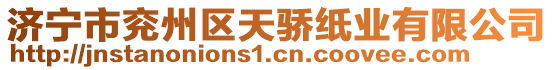 济宁市兖州区天骄纸业有限公司
http://jnstanonions1.cn.coovee.com